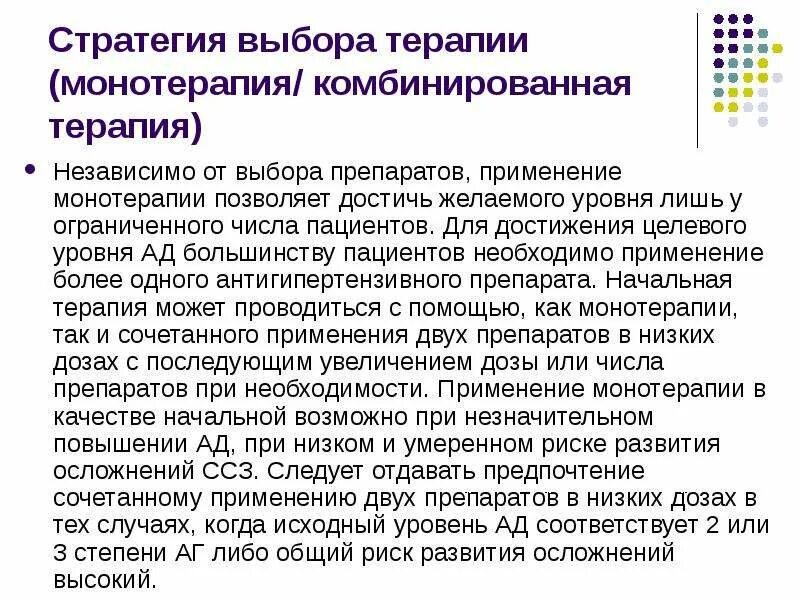 Стратегия выбора терапии (монотерапия/ комбинированная терапия)

Независимо от выбора препаратов, применение монотерапии позволяет достичь желаемого уровня лишь у ограниченного числа пациентов. Для достижения целевого уровня АД большинству пациентов необходимо применение более одного антигипертензивного препарата. Начальная терапия может проводиться с помощью, как монотерапии, так и сочетанного применения двух препаратов в низких дозах с последующим увеличением дозы или числа препаратов при необходимости. Применение монотерапии в качестве начальной возможно при незначительном повышении АД, при низком и умеренном риске развития осложнений ССЗ. Следует отдавать предпочтение сочетанному применению двух препаратов в низких дозах в тех случаях, когда исходный уровень АД соответствует 2 или 3 степени АГ либо общий риск развития осложнений высокий.